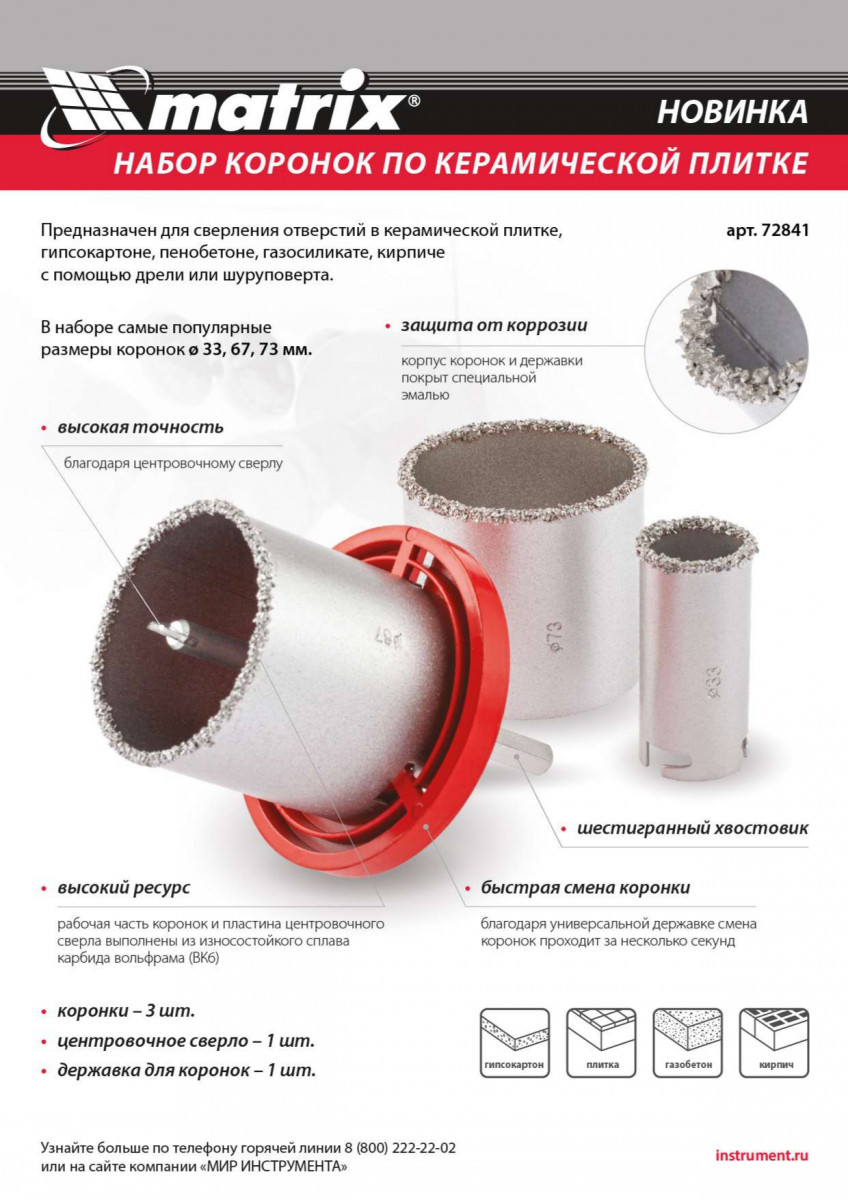 matrix®

НОВИНКА

НАБОР КОРОНОК ПО КЕРАМИЧЕСКОЙ ПЛИТКЕ

Предназначен для сверления отверстий в керамической плитке, гипсокартоне, пенобетоне, газосиликате, кирпиче с помощью дрели или шуруповерта.

арт. 72841

В наборе самые популярные размеры коронок ø 33, 67, 73 мм.

• защита от коррозии

корпус коронок и державки покрыт специальной эмалью

• высокая точность

благодаря центровочному сверлу

ø67

ø73

ø33

• шестигранный хвостовик

• высокий ресурс

рабочая часть коронок и пластина центровочного сверла выполнены из износостойкого сплава карбида вольфрама (ВК6)

• быстрая смена коронки

благодаря универсальной державке смена коронок проходит за несколько секунд

• коронки – 3 шт.

• центровочное сверло – 1 шт.

• державка для коронок – 1 шт.

гипсокартон

плитка

газобетон

кирпич

Узнайте больше по телефону горячей линии 8 (800) 222-22-02 или на сайте компании «МИР ИНСТРУМЕНТА»

instrument.ru